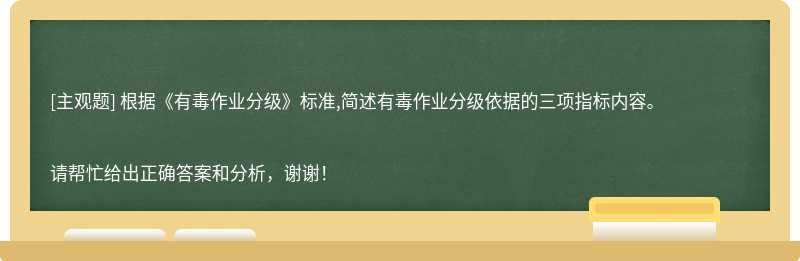 [主观题] 根据《有毒作业分级》标准,简述有毒作业分级依据的三项指标内容。

请帮忙给出正确答案和分析，谢谢！